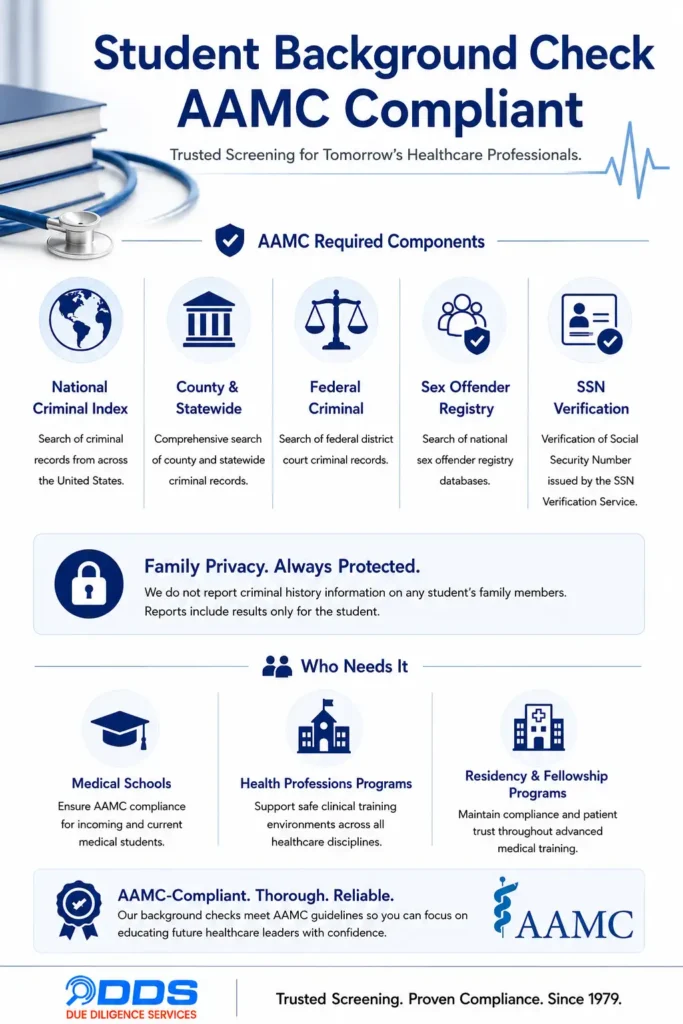 Student Background Check AAMC Compliant

Trusted Screening for Tomorrow's Healthcare Professionals.

AAMC Required Components

National Criminal Index

Search of criminal records from across the United States.

County & Statewide

Comprehensive search of county and statewide criminal records.

Federal Criminal

Search of federal district court criminal records.

Sex Offender Registry

Search of national sex offender registry databases.

SSN Verification

Verification of Social Security Number issued by the SSN Verification Service.

Family Privacy. Always Protected.

We do not report criminal history information on any student's family members. Reports include results only for the student.

Who Needs It

Medical Schools

Ensure AAMC compliance for incoming and current medical students.

Health Professions Programs

Support safe clinical training environments across all healthcare disciplines.

Residency & Fellowship Programs

Maintain compliance and patient trust throughout advanced medical training.

AAMC-Compliant. Thorough. Reliable.

Our background checks meet AAMC guidelines so you can focus on educating future healthcare leaders with confidence.

AAMC

DDS
DUE DILIGENCE SERVICES

Trusted Screening. Proven Compliance. Since 1979.